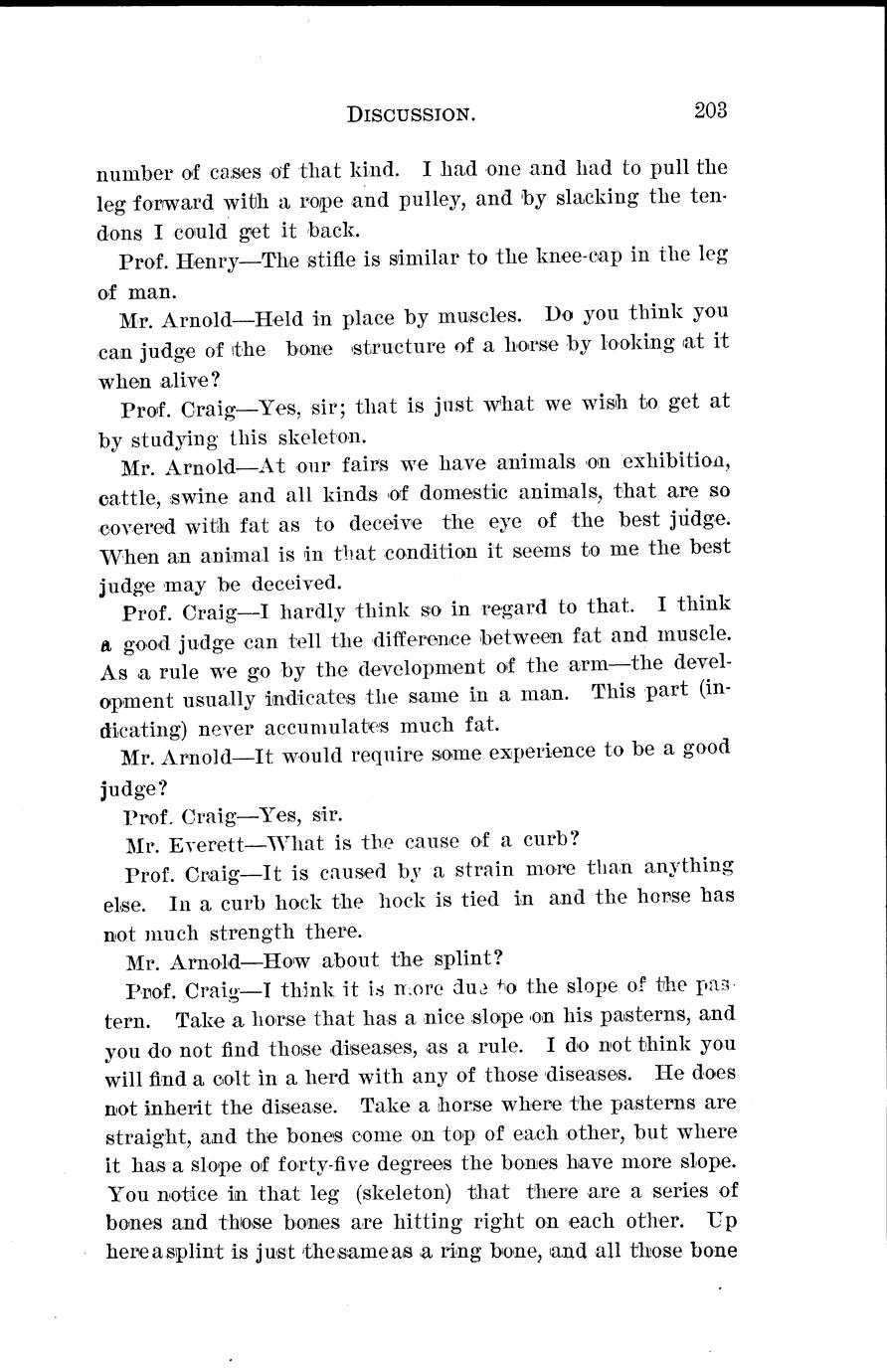 DISCUSSION. 203

number of cases of that kind. I had one and had to pull the leg forward with a rope and pulley, and by slacking the tendons I could get it back.

Prof. Henry—The stifle is similar to the knee-cap in the leg of man.

Mr. Arnold—Held in place by muscles. Do you think you can judge of the bone structure of a horse by looking at it when alive?

Prof. Craig—Yes, sir; that is just what we wish to get at by studying this skeleton.

Mr. Arnold—At our fairs we have animals on exhibition, cattle, swine and all kinds of domestic animals, that are so covered with fat as to deceive the eye of the best judge. When an animal is in that condition it seems to me the best judge may be deceived.

Prof. Craig—I hardly think so in regard to that. I think a good judge can tell the difference between fat and muscle. As a rule we go by the development of the arm—the development usually indicates the same in a man. This part (indicating) never accumulates much fat.

Mr. Arnold—It would require some experience to be a good judge?

Prof. Craig—Yes, sir.

Mr. Everett—What is the cause of a curb?

Prof. Craig—It is caused by a strain more than anything else. In a curb hock the hock is tied in and the horse has not much strength there.

Mr. Arnold—How about the splint?

Prof. Craig—I think it is more due to the slope of the pastern. Take a horse that has a nice slope on his pasterns, and you do not find those diseases, as a rule. I do not think you will find a colt in a herd with any of those diseases. He does not inherit the disease. Take a horse where the pasterns are straight, and the bones come on top of each other, but where it has a slope of forty-five degrees the bones have more slope. You notice in that leg (skeleton) that there are a series of bones and those bones are hitting right on each other. Up here a splint is just the same as a ring bone, and all those bone